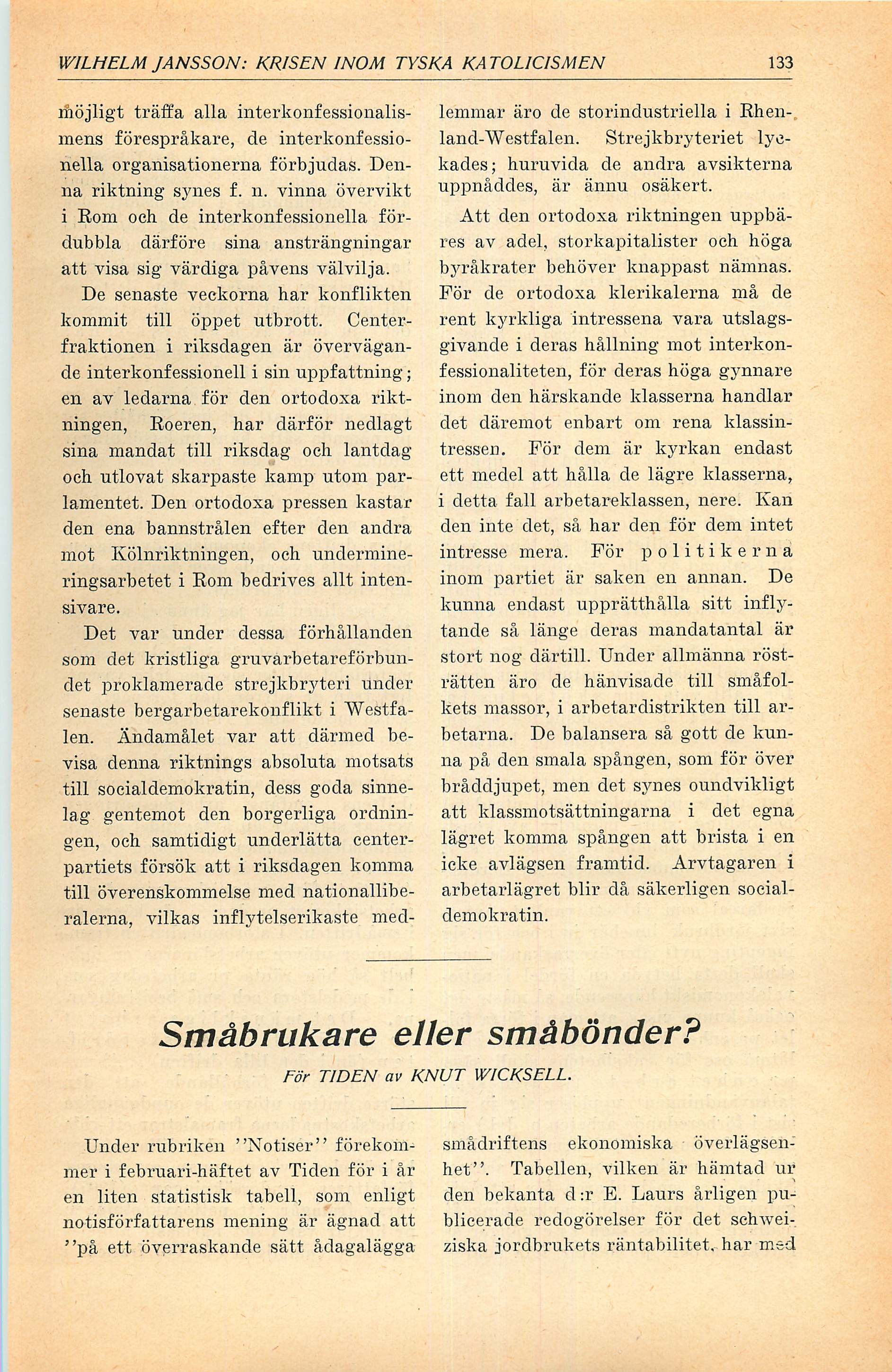 WILHELM JANSSON: KRISEN INOM TYSKA KATOLICISMEN 133

möjligt träffa alla interkonfessionalismens förespråkare, de interkonfessionella organisationerna förbjudas. Denna riktning synes f. n. vinna övervikt i Rom och de interkonfessionella fördubbla därföre sina ansträngningar att visa sig värdiga påvens välvilja.

De senaste veckorna har konflikten kommit till öppet utbrott. Centerfraktionen i riksdagen är övervägande interkonfessionell i sin uppfattning; en av ledarna för den ortodoxa riktningen, Roeren, har därför nedlagt sina mandat till riksdag och lantdag och utlovat skarpaste kamp utom parlamentet. Den ortodoxa pressen kastar den ena bannstrålen efter den andra mot Kölnriktningen, och undermineringsarbetet i Rom bedrives allt intensivare.

Det var under dessa förhållanden som det kristliga gruvarbetareförbundet proklamerade strejkbryteri under senaste bergarbetarekonflikt i Westfalen. Ändamålet var att därmed bevisa denna riktnings absoluta motsats till socialdemokratin, dess goda sinnelag gentemot den borgerliga ordningen, och samtidigt underlätta centerpartiets försök att i riksdagen komma till överenskommelse med nationalliberalerna, vilkas inflytelserikaste medlemmar äro de storindustriella i Rhenland-Westfalen. Strejkbryteriet lyckades; huruvida de andra avsikterna uppnåddes, är ännu osäkert.

Att den ortodoxa riktningen uppbäres av adel, storkapitalister och höga byråkrater behöver knappast nämnas. För de ortodoxa klerikalerna må de rent kyrkliga intressena vara utslagsgivande i deras hållning mot interkonfessionaliteten, för deras höga gynnare inom den härskande klasserna handlar det däremot enbart om rena klassintressen. För dem är kyrkan endast ett medel att hålla de lägre klasserna, i detta fall arbetareklassen, nere. Kan den inte det, så har den för dem intet intresse mera. För politikerna inom partiet är saken en annan. De kunna endast upprätthålla sitt inflytande så länge deras mandatantal är stort nog därtill. Under allmänna rösträtten äro de hänvisade till småfolkets massor, i arbetardistrikten till arbetarna. De balansera så gott de kunna på den smala spången, som för över bråddjupet, men det synes oundvikligt att klassmotsättningarna i det egna lägret komma spången att brista i en icke avlägsen framtid. Arvtagaren i arbetarlägret blir då säkerligen socialdemokratin.

Småbrukare eller småbönder?

För TIDEN av KNUT WICKSELL.

Under rubriken ''Notiser'' förekommer i februari-häftet av Tiden för i år en liten statistisk tabell, som enligt notisförfattarens mening är ägnad att ''på ett överraskande sätt ådagalägga smådriftens ekonomiska överlägsenhet''. Tabellen, vilken är hämtad ur den bekanta d:r E. Laurs årligen publicerade redogörelser för det schweiziska jordbrukets räntabilitet, har med